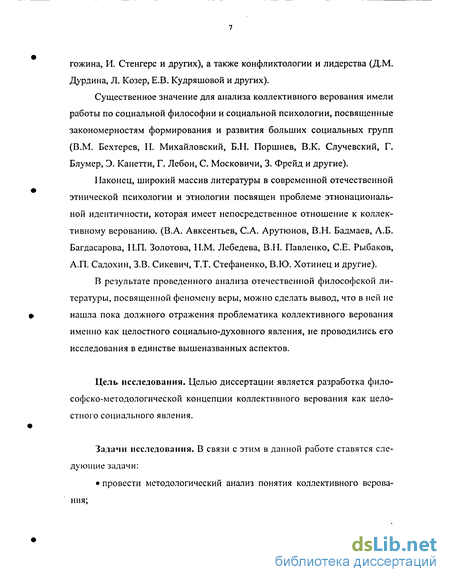 7

гожина, И. Стенгерс и других), а также конфликтологии и лидерства (Д.М. Дурдина, Л. Козер, Е.В. Кудряшовой и других).

Существенное значение для анализа коллективного верования имели работы по социальной философии и социальной психологии, посвященные закономерностям формирования и развития больших социальных групп (В.М. Бехтерев, Н. Михайловский, Б.Н. Поршнев, В.К. Случевский, Г. Блумер, Э. Канетти, Г. Лебон, С. Московичи, З. Фрейд и другие).

Наконец, широкий массив литературы в современной отечественной этнической психологии и этнологии посвящен проблеме этнонациональной идентичности, которая имеет непосредственное отношение к коллективному верованию. (В.А. Авксентьев, С.А. Арутюнов, В.Н. Бадмаев, А.Б. Багдасарова, Н.П. Золотова, Н.М. Лебедева, В.Н. Павленко, С.Е. Рыбаков, А.П. Садохин, З.В. Сикевич, Т.Т. Стефаненко, В.Ю. Хотинец и другие).

В результате проведенного анализа отечественной философской литературы, посвященной феномену веры, можно сделать вывод, что в ней не нашла пока должного отражения проблематика коллективного верования именно как целостного социально-духовного явления, не проводились его исследования в единстве вышеназванных аспектов.

Цель исследования. Целью диссертации является разработка философско-методологической концепции коллективного верования как целостного социального явления.

Задачи исследования. В связи с этим в данной работе ставятся следующие задачи:

• провести методологический анализ понятия коллективного верования;

dsLib.net
библиотека диссертаций